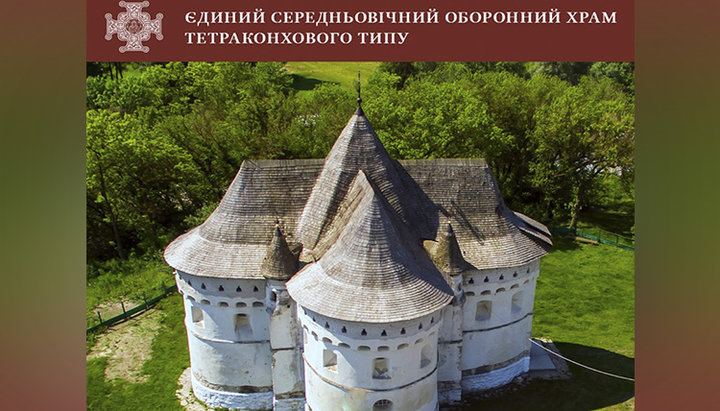 ЄДИНИЙ СЕРЕДНЬОВІЧНИЙ ОБОРОННИЙ ХРАМ ТЕТРАКОНХОВОГО ТИПУ